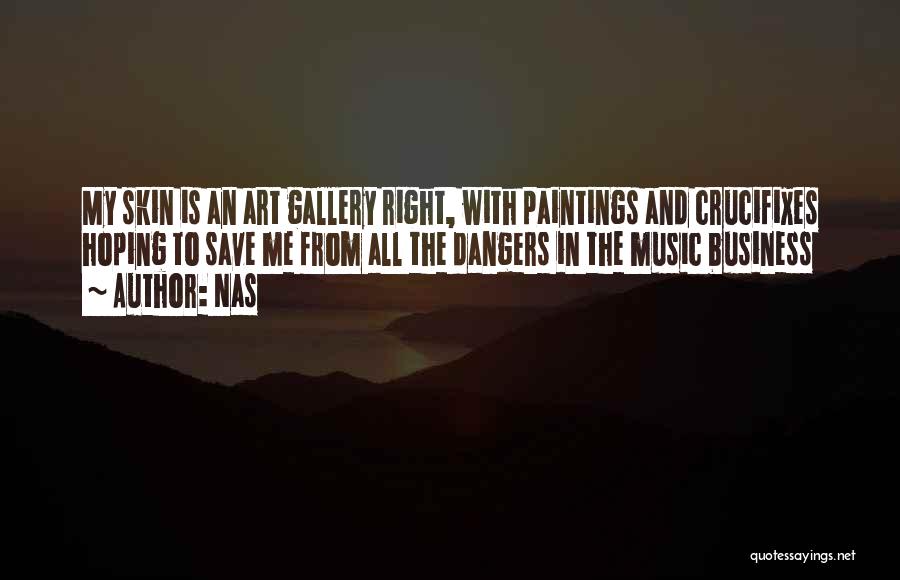 MY SKIN IS AN ART GALLERY RIGHT, WITH PAINTINGS AND CRUCIFIXES HOPING TO SAVE ME FROM ALL THE DANGERS IN THE MUSIC BUSINESS

~ AUTHOR: NAS

quotessayings.net